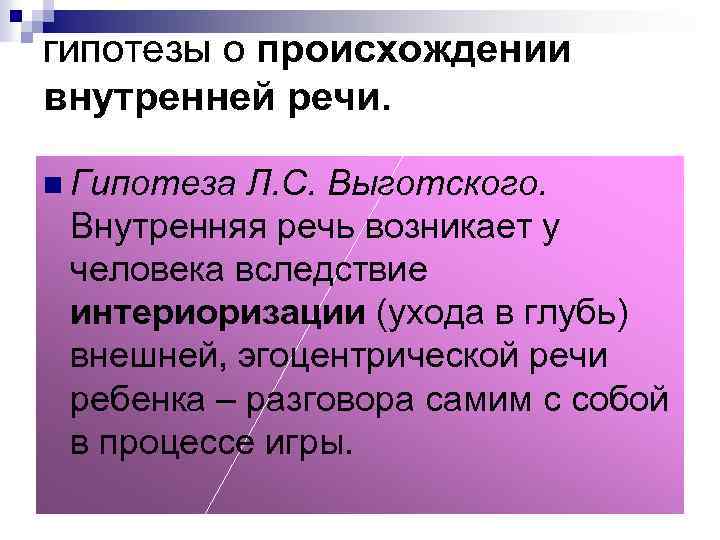 гипотезы о происхождении внутренней речи.

Гипотеза Л.С. Выготского. Внутренняя речь возникает у человека вследствие интериоризации (ухода в глубь) внешней, эгоцентрической речи ребенка – разговора самим с собой в процессе игры.